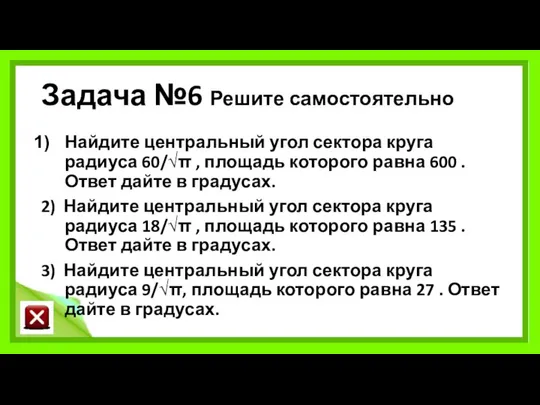 Задача №6 Решите самостоятельно

1) Найдите центральный угол сектора круга радиуса $60/\sqrt{\pi}$ , площадь которого равна 600 . Ответ дайте в градусах.

2) Найдите центральный угол сектора круга радиуса $18/\sqrt{\pi}$ , площадь которого равна 135 . Ответ дайте в градусах.

3) Найдите центральный угол сектора круга радиуса $9/\sqrt{\pi}$, площадь которого равна 27 . Ответ дайте в градусах.